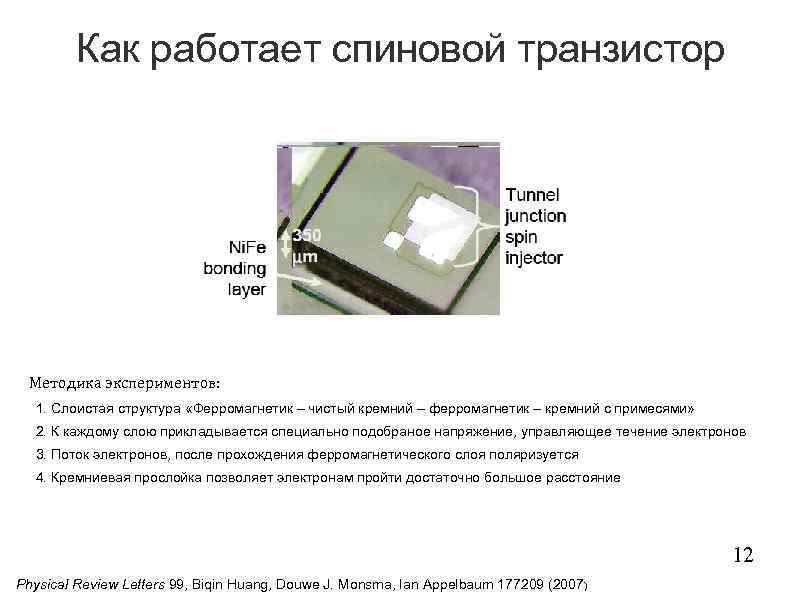 Как работает спиновой транзистор

NiFe bonding layer

350 μm

Tunnel junction spin injector

Методика экспериментов:

1. Слоистая структура «Ферромагнетик – чистый кремний – ферромагнетик – кремний с примесями»

2. К каждому слою прикладывается специально подобраное напряжение, управляющее течение электронов

3. Поток электронов, после прохождения ферромагнетического слоя поляризуется

4. Кремниевая прослойка позволяет электронам пройти достаточно большое расстояние

12

Physical Review Letters 99, Biqin Huang, Douwe J. Monsma, Ian Appelbaum 177209 (2007)